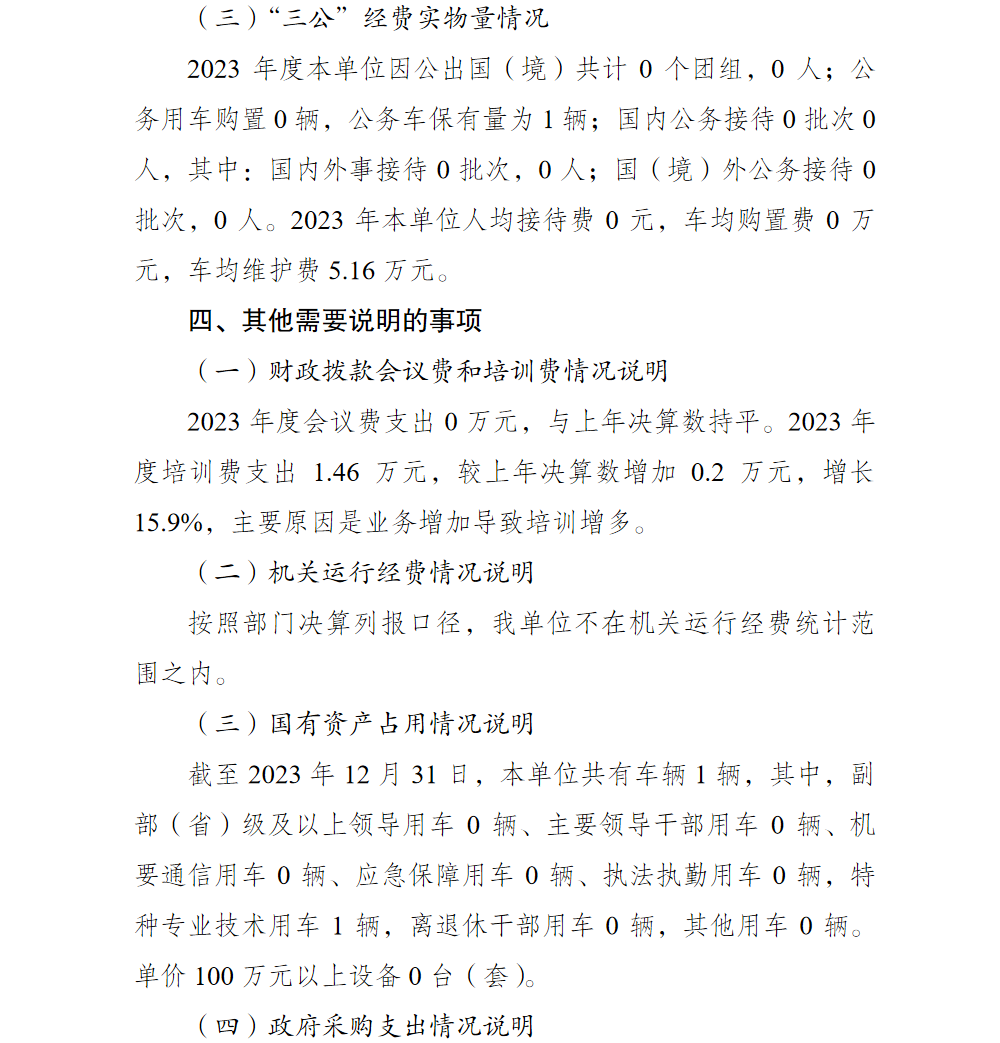 （三）“三公”经费实物量情况

2023 年度本单位因公出国（境）共计 0 个团组，0 人；公务用车购置 0 辆，公务车保有量为 1 辆；国内公务接待 0 批次 0 人，其中：国内外事接待 0 批次，0 人；国（境）外公务接待 0 批次，0 人。2023 年本单位人均接待费 0 元，车均购置费 0 万元，车均维护费 5.16 万元。

四、其他需要说明的事项

（一）财政拨款会议费和培训费情况说明

2023 年度会议费支出 0 万元，与上年决算数持平。2023 年度培训费支出 1.46 万元，较上年决算数增加 0.2 万元，增长 15.9%，主要原因是业务增加导致培训增多。

（二）机关运行经费情况说明

按照部门决算列报口径，我单位不在机关运行经费统计范围之内。

（三）国有资产占用情况说明

截至 2023 年 12 月 31 日，本单位共有车辆 1 辆，其中，副部（省）级及以上领导用车 0 辆、主要领导干部用车 0 辆、机要通信用车 0 辆、应急保障用车 0 辆、执法执勤用车 0 辆，特种专业技术用车 1 辆，离退休干部用车 0 辆，其他用车 0 辆。单价 100 万元以上设备 0 台（套）。

（四）政府采购支出情况说明